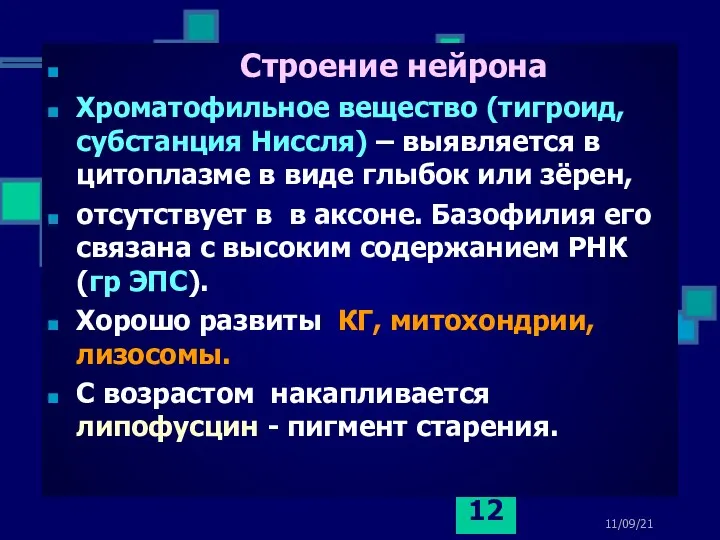 Строение нейрона

Хроматофильное вещество (тигроид, субстанция Ниссля) – выявляется в цитоплазме в виде глыбок или зёрен,

отсутствует в  в аксоне. Базофилия его связана с высоким содержанием РНК (гр ЭПС).

Хорошо развиты  КГ, митохондрии, лизосомы.

С возрастом  накапливается липофусцин - пигмент старения.

12

11/09/21